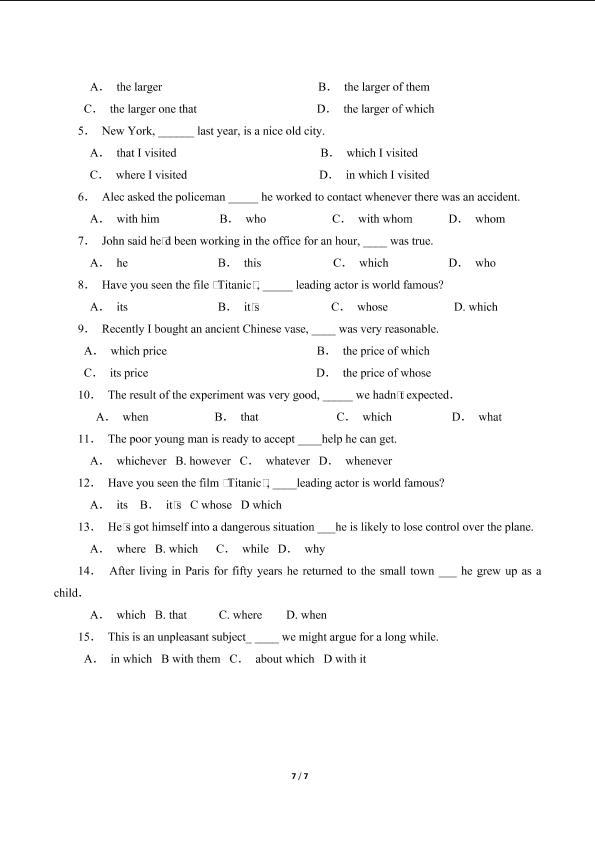 A． the larger B． the larger of them

C． the larger one that D． the larger of which

5． New York, ______ last year, is a nice old city.

A． that I visited B． which I visited

C． where I visited D． in which I visited

6． Alec asked the policeman _____ he worked to contact whenever there was an accident.

A． with him B． who C． with whom D． whom

7． John said he□d been working in the office for an hour, ____ was true.

A． he B． this C． which D． who

8． Have you seen the file □Titanic□, _____ leading actor is world famous?

A． its B． it□s C． whose D. which

9． Recently I bought an ancient Chinese vase, ____ was very reasonable.

A． which price B． the price of which

C． its price D． the price of whose

10． The result of the experiment was very good, _____ we hadn□t expected.

A． when B． that C． which D． what

11． The poor young man is ready to accept ____help he can get.

A． whichever B. however C． whatever D． whenever

12． Have you seen the film □Titanic□, ____leading actor is world famous?

A． its B． it□s C whose D which

13． He□s got himself into a dangerous situation ___he is likely to lose control over the plane.

A． where B. which C． while D． why

14． After living in Paris for fifty years he returned to the small town ___ he grew up as a child.

A． which B. that C. where D. when

15． This is an unpleasant subject_ ____ we might argue for a long while.

A． in which B with them C． about which D with it

7 / 7